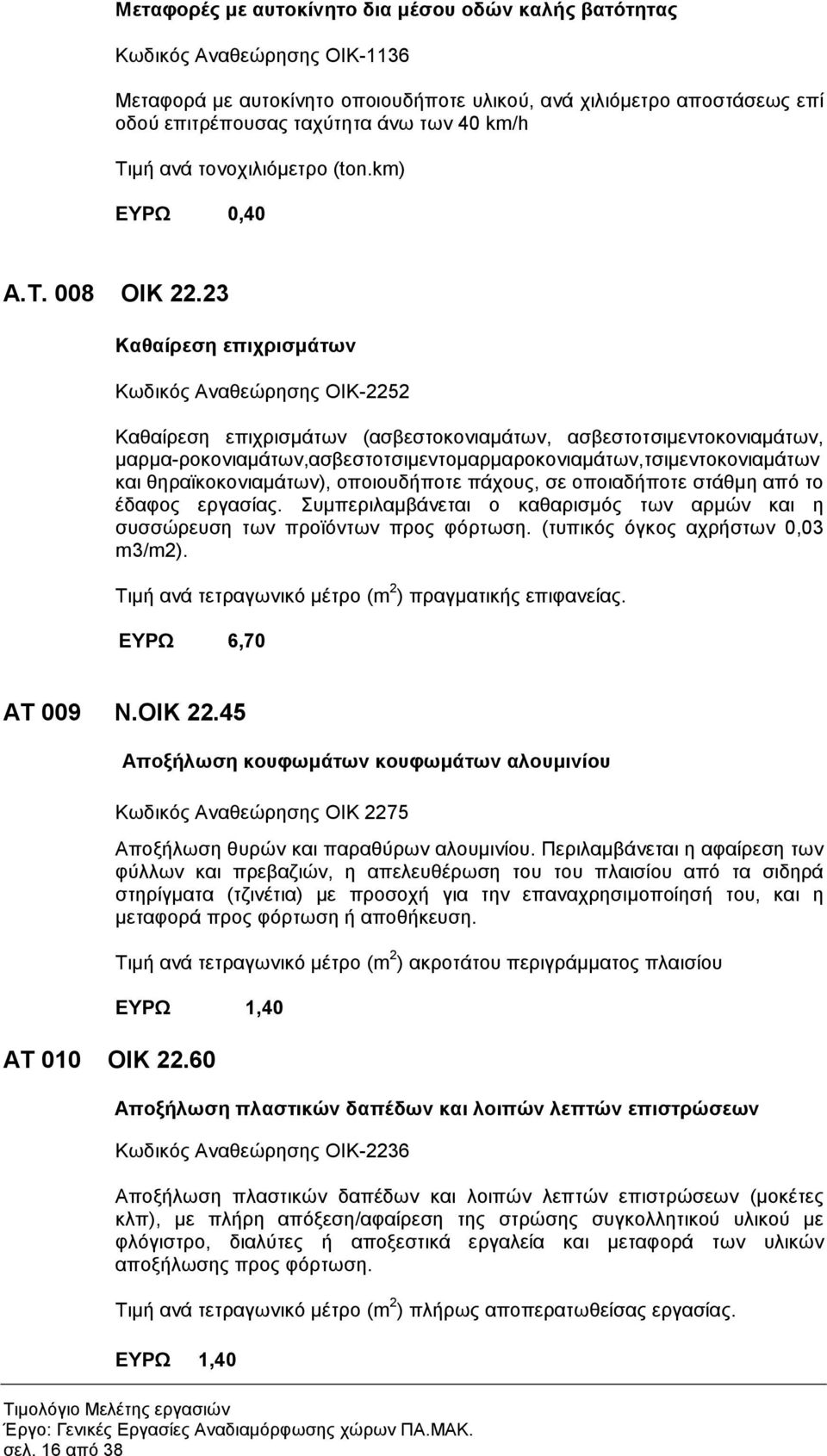 Μεταφορές με αυτοκίνητο δια μέσου οδών καλής βατότητας

Κωδικός Αναθεώρησης ΟΙΚ-1136

Μεταφορά με αυτοκίνητο οποιουδήποτε υλικού, ανά χιλιόμετρο αποστάσεως επί οδού επιτρέπουσας ταχύτητα άνω των 40 km/h

Τιμή ανά τονοχιλιόμετρο (ton.km)

ΕΥΡΩ 0,40

Α.Τ. 008 ΟΙΚ 22.23

Καθαίρεση επιχρισμάτων

Κωδικός Αναθεώρησης ΟΙΚ-2252

Καθαίρεση επιχρισμάτων (ασβεστοκονιαμάτων, ασβεστοτσιμεντοκονιαμάτων, μαρμα-ροκονιαμάτων,ασβεστοτσιμεντομαρμαροκονιαμάτων,τσιμεντοκονιαμάτων και θηραϊκοκονιαμάτων), οποιουδήποτε πάχους, σε οποιαδήποτε στάθμη από το έδαφος εργασίας. Συμπεριλαμβάνεται ο καθαρισμός των αρμών και η συσσώρευση των προϊόντων προς φόρτωση. (τυπικός όγκος αχρήστων 0,03 m3/m2).

Τιμή ανά τετραγωνικό μέτρο ($m^2$) πραγματικής επιφανείας.

ΕΥΡΩ 6,70

ΑΤ 009 Ν.ΟΙΚ 22.45

Αποξήλωση κουφωμάτων κουφωμάτων αλουμινίου

Κωδικός Αναθεώρησης ΟΙΚ 2275

Αποξήλωση θυρών και παραθύρων αλουμινίου. Περιλαμβάνεται η αφαίρεση των φύλλων και πρεβαζιών, η απελευθέρωση του του πλαισίου από τα σιδηρά στηρίγματα (τζινέτια) με προσοχή για την επαναχρησιμοποίησή του, και η μεταφορά προς φόρτωση ή αποθήκευση.

Τιμή ανά τετραγωνικό μέτρο ($m^2$) ακροτάτου περιγράμματος πλαισίου

ΕΥΡΩ 1,40

ΑΤ 010 ΟΙΚ 22.60

Αποξήλωση πλαστικών δαπέδων και λοιπών λεπτών επιστρώσεων

Κωδικός Αναθεώρησης ΟΙΚ-2236

Αποξήλωση πλαστικών δαπέδων και λοιπών λεπτών επιστρώσεων (μοκέτες κλπ), με πλήρη απόξεση/αφαίρεση της στρώσης συγκολλητικού υλικού με φλόγιστρο, διαλύτες ή αποξεστικά εργαλεία και μεταφορά των υλικών αποξήλωσης προς φόρτωση.

Τιμή ανά τετραγωνικό μέτρο ($m^2$) πλήρως αποπερατωθείσας εργασίας.

ΕΥΡΩ 1,40

Τιμολόγιο Μελέτης εργασιών
Έργο: Γενικές Εργασίες Αναδιαμόρφωσης χώρων ΠΑ.ΜΑΚ.
σελ. 16 από 38